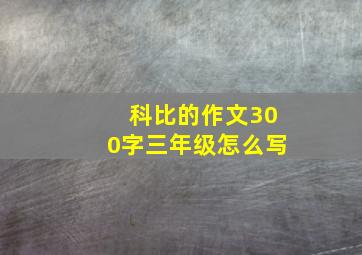 科比的作文300字三年级怎么写